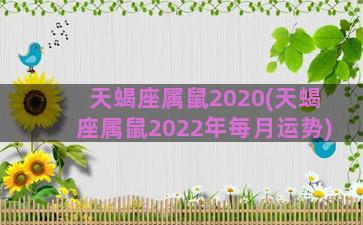 天蝎座属鼠2020(天蝎座属鼠2022年每月运势)